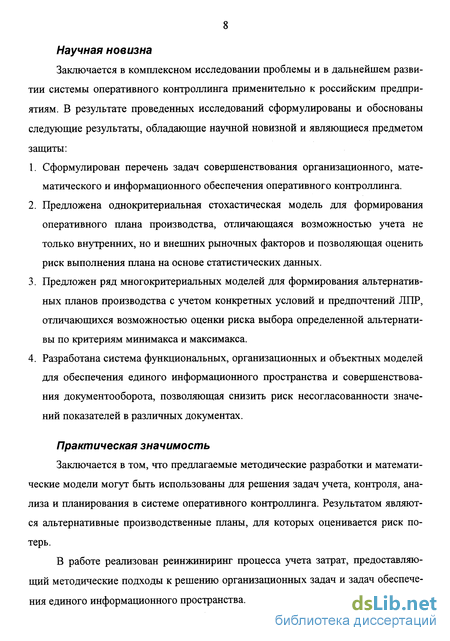 8

Научная новизна

Заключается в комплексном исследовании проблемы и в дальнейшем развитии системы оперативного контроллинга применительно к российским предприятиям. В результате проведенных исследований сформулированы и обоснованы следующие результаты, обладающие научной новизной и являющиеся предметом защиты:

1. Сформулирован перечень задач совершенствования организационного, математического и информационного обеспечения оперативного контроллинга.

2. Предложена однокритериальная стохастическая модель для формирования оперативного плана производства, отличающаяся возможностью учета не только внутренних, но и внешних рыночных факторов и позволяющая оценить риск выполнения плана на основе статистических данных.

3. Предложен ряд многокритериальных моделей для формирования альтернативных планов производства с учетом конкретных условий и предпочтений ЛПР, отличающихся возможностью оценки риска выбора определенной альтернативы по критериям минимакса и максимакса.

4. Разработана система функциональных, организационных и объектных моделей для обеспечения единого информационного пространства и совершенствования документооборота, позволяющая снизить риск несогласованности значений показателей в различных документах.

Практическая значимость

Заключается в том, что предлагаемые методические разработки и математические модели могут быть использованы для решения задач учета, контроля, анализа и планирования в системе оперативного контроллинга. Результатом являются альтернативные производственные планы, для которых оценивается риск потерь.

В работе реализован реинжиниринг процесса учета затрат, предоставляющий методические подходы к решению организационных задач и задач обеспечения единого информационного пространства.

dsLib.net
библиотека диссертаций